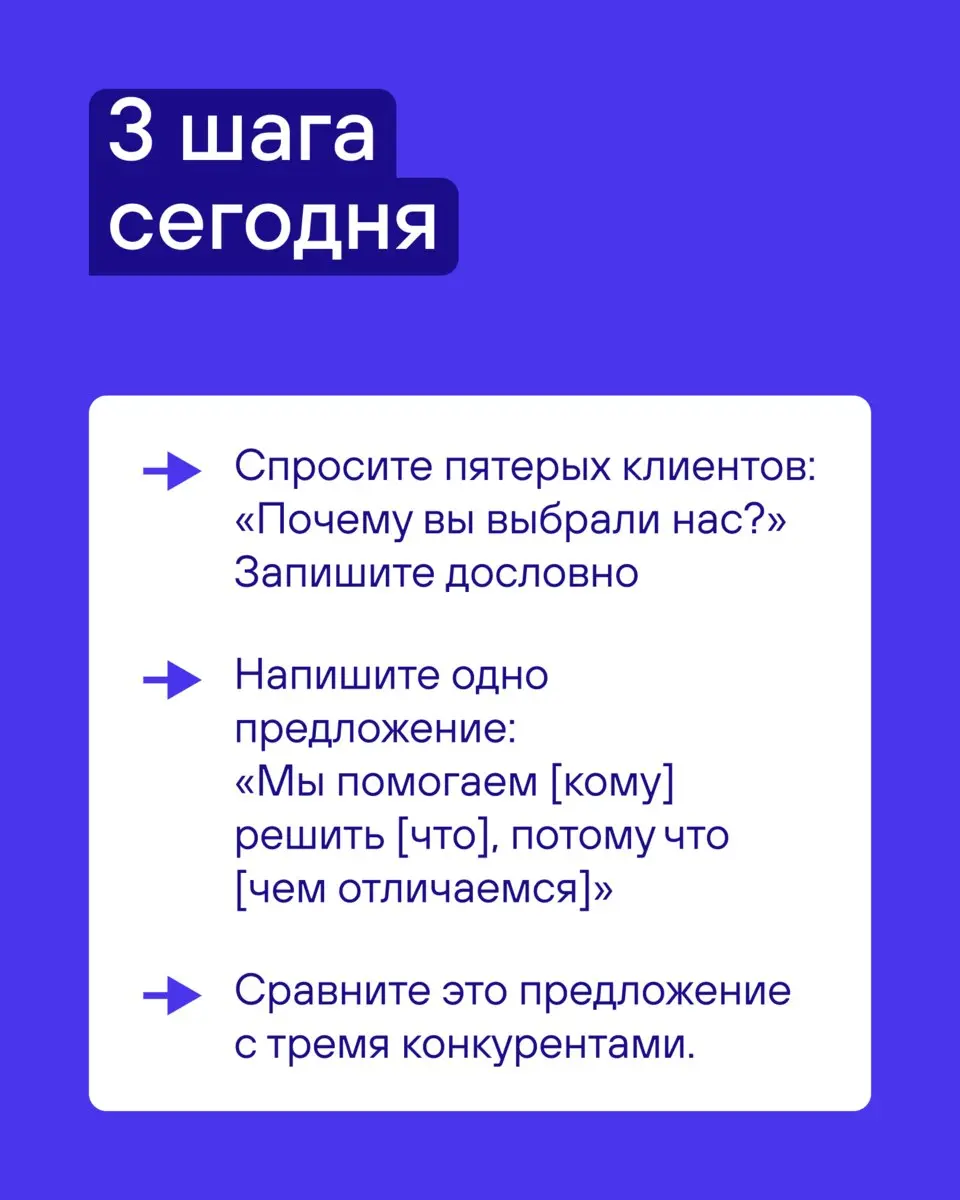 3 шага сегодня

Спросите пятерых клиентов: «Почему вы выбрали нас?» Запишите дословно

Напишите одно предложение: «Мы помогаем [кому] решить [что], потому что [чем отличаемся]»

Сравните это предложение с тремя конкурентами.